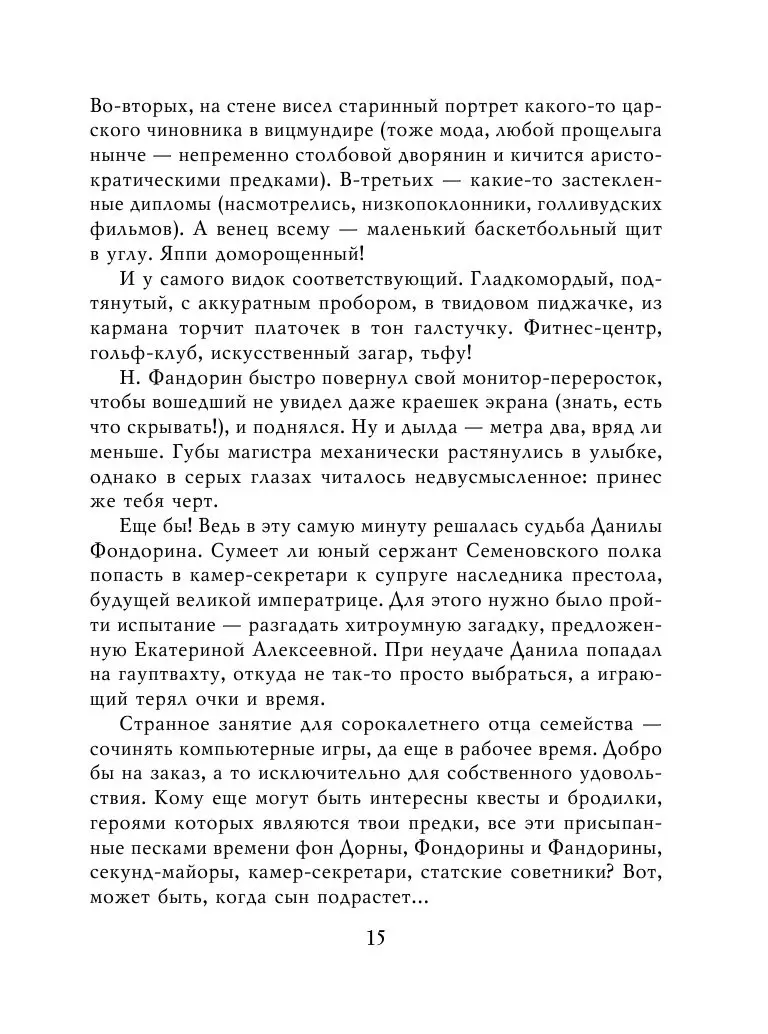 Во-вторых, на стене висел старинный портрет какого-то царского чиновника в вицмундире (тоже мода, любой прощелыга нынче — непременно столбовой дворянин и кичится аристократическими предками). В-третьих — какие-то застекленные дипломы (насмотрелись, низкопоклонники, голливудских фильмов). А венец всему — маленький баскетбольный щит в углу. Яппи доморощенный!

И у самого видок соответствующий. Гладкомордый, подтянутый, с аккуратным пробором, в твидовом пиджачке, из кармана торчит платочек в тон галстучку. Фитнес-центр, гольф-клуб, искусственный загар, тьфу!

Н. Фандорин быстро повернул свой монитор-переросток, чтобы вошедший не увидел даже краешек экрана (знать, есть что скрывать!), и поднялся. Ну и дылда — метра два, вряд ли меньше. Губы магистра механически растянулись в улыбке, однако в серых глазах читалось недвусмысленное: принес же тебя черт.

Еще бы! Ведь в эту самую минуту решалась судьба Данилы Фондорина. Сумеет ли юный сержант Семеновского полка попасть в камер-секретари к супруге наследника престола, будущей великой императрице. Для этого нужно было пройти испытание — разгадать хитроумную загадку, предложенную Екатериной Алексеевной. При неудаче Данила попадал на гауптвахту, откуда не так-то просто выбраться, а играющий терял очки и время.

Странное занятие для сорокалетнего отца семейства — сочинять компьютерные игры, да еще в рабочее время. Добро бы на заказ, а то исключительно для собственного удовольствия. Кому еще могут быть интересны квесты и бродилки, героями которых являются твои предки, все эти присыпанные песками времени фон Дорны, Фондорины и Фандорины, секунд-майоры, камер-секретари, статские советники? Вот, может быть, когда сын подрастет...

15